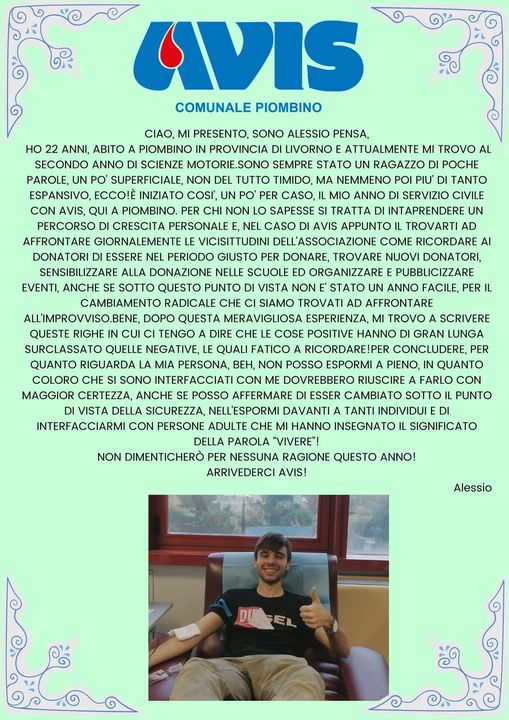 AVIS

COMUNALE PIOMBINO

CIAO, MI PRESENTO, SONO ALESSIO PENSA,
HO 22 ANNI, ABITO A PIOMBINO IN PROVINCIA DI LIVORNO E ATTUALMENTE MI TROVO AL SECONDO ANNO DI SCIENZE MOTORIE.SONO SEMPRE STATO UN RAGAZZO DI POCHE PAROLE, UN PO' SUPERFICIALE, NON DEL TUTTO TIMIDO, MA NEMMENO POI PIU' DI TANTO ESPANSIVO, ECCO!È INIZIATO COSI', UN PO' PER CASO, IL MIO ANNO DI SERVIZIO CIVILE CON AVIS, QUI A PIOMBINO. PER CHI NON LO SAPESSE SI TRATTA DI INTAPRENDERE UN PERCORSO DI CRESCITA PERSONALE E, NEL CASO DI AVIS APPUNTO IL TROVARTI AD AFFRONTARE GIORNALEMENTE LE VICISITTUDINI DELL'ASSOCIAZIONE COME RICORDARE AI DONATORI DI ESSERE NEL PERIODO GIUSTO PER DONARE, TROVARE NUOVI DONATORI, SENSIBILIZZARE ALLA DONAZIONE NELLE SCUOLE ED ORGANIZZARE E PUBBLICIZZARE EVENTI, ANCHE SE SOTTO QUESTO PUNTO DI VISTA NON E' STATO UN ANNO FACILE, PER IL CAMBIAMENTO RADICALE CHE CI SIAMO TROVATI AD AFFRONTARE ALL'IMPROVVISO.BENE, DOPO QUESTA MERAVIGLIOSA ESPERIENZA, MI TROVO A SCRIVERE QUESTE RIGHE IN CUI CI TENGO A DIRE CHE LE COSE POSITIVE HANNO DI GRAN LUNGA SURCLASSATO QUELLE NEGATIVE, LE QUALI FATICO A RICORDARE!PER CONCLUDERE, PER QUANTO RIGUARDA LA MIA PERSONA, BEH, NON POSSO ESPORMI A PIENO, IN QUANTO COLORO CHE SI SONO INTERFACCIATI CON ME DOVREBBERO RIUSCIRE A FARLO CON MAGGIOR CERTEZZA, ANCHE SE POSSO AFFERMARE DI ESSER CAMBIATO SOTTO IL PUNTO DI VISTA DELLA SICUREZZA, NELL'ESPORMI DAVANTI A TANTI INDIVIDUI E DI INTERFACCIARMI CON PERSONE ADULTE CHE MI HANNO INSEGNATO IL SIGNIFICATO DELLA PAROLA "VIVERE"!
NON DIMENTICHERÒ PER NESSUNA RAGIONE QUESTO ANNO!
ARRIVEDERCI AVIS!

Alessio

DIESEL